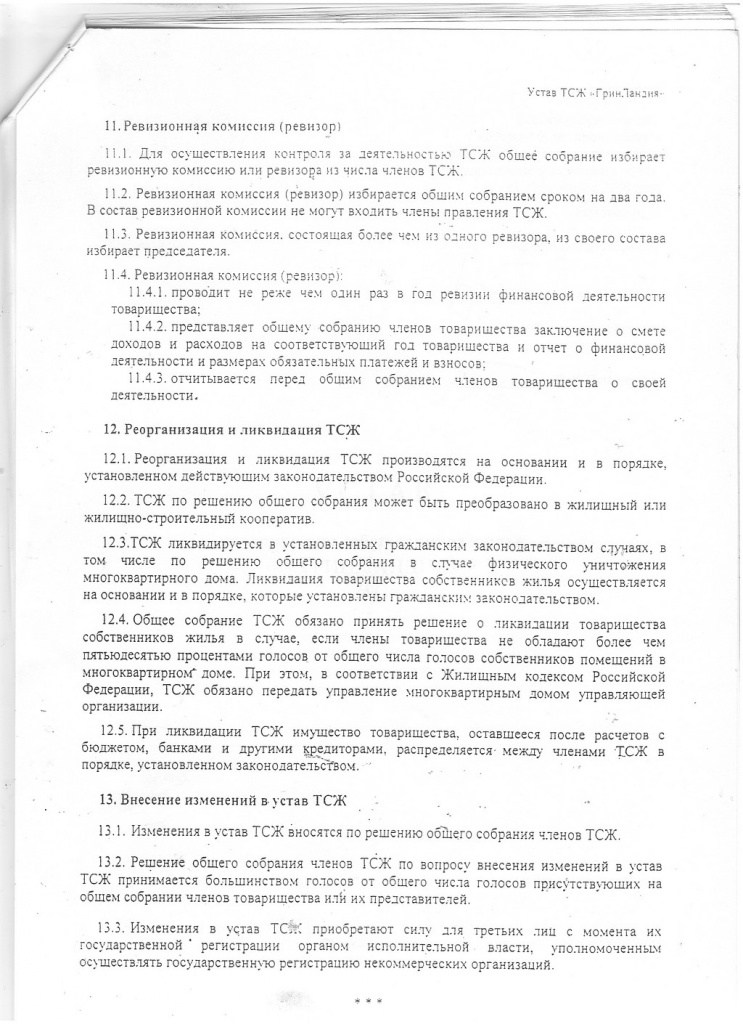 Устав ТСЖ «ГринЛандия»

11. Ревизионная комиссия (ревизор)

11.1. Для осуществления контроля за деятельностью ТСЖ общее собрание избирает ревизионную комиссию или ревизора из числа членов ТСЖ.

11.2. Ревизионная комиссия (ревизор) избирается общим собранием сроком на два года. В состав ревизионной комиссии не могут входить члены правления ТСЖ.

11.3. Ревизионная комиссия, состоящая более чем из одного ревизора, из своего состава избирает председателя.

11.4. Ревизионная комиссия (ревизор):

11.4.1. проводит не реже чем один раз в год ревизии финансовой деятельности товарищества;

11.4.2. представляет общему собранию членов товарищества заключение о смете доходов и расходов на соответствующий год товарищества и отчет о финансовой деятельности и размерах обязательных платежей и взносов;

11.4.3. отчитывается перед общим собранием членов товарищества о своей деятельности.

12. Реорганизация и ликвидация ТСЖ

12.1. Реорганизация и ликвидация ТСЖ производятся на основании и в порядке, установленном действующим законодательством Российской Федерации.

12.2. ТСЖ по решению общего собрания может быть преобразовано в жилищный или жилищно-строительный кооператив.

12.3.ТСЖ ликвидируется в установленных гражданским законодательством случаях, в том числе по решению общего собрания в случае физического уничтожения многоквартирного дома. Ликвидация товарищества собственников жилья осуществляется на основании и в порядке, которые установлены гражданским законодательством.

12.4. Общее собрание ТСЖ обязано принять решение о ликвидации товарищества собственников жилья в случае, если члены товарищества не обладают более чем пятьюдесятью процентами голосов от общего числа голосов собственников помещений в многоквартирном доме. При этом, в соответствии с Жилищным кодексом Российской Федерации, ТСЖ обязано передать управление многоквартирным домом управляющей организации.

12.5. При ликвидации ТСЖ имущество товарищества, оставшееся после расчетов с бюджетом, банками и другими кредиторами, распределяется между членами ТСЖ в порядке, установленном законодательством.

13. Внесение изменений в устав ТСЖ

13.1. Изменения в устав ТСЖ вносятся по решению общего собрания членов ТСЖ.

13.2. Решение общего собрания членов ТСЖ по вопросу внесения изменений в устав ТСЖ принимается большинством голосов от общего числа голосов присутствующих на общем собрании членов товарищества или их представителей.

13.3. Изменения в устав ТСЖ приобретают силу для третьих лиц с момента их государственной регистрации органом исполнительной власти, уполномоченным осуществлять государственную регистрацию некоммерческих организаций.

* * *